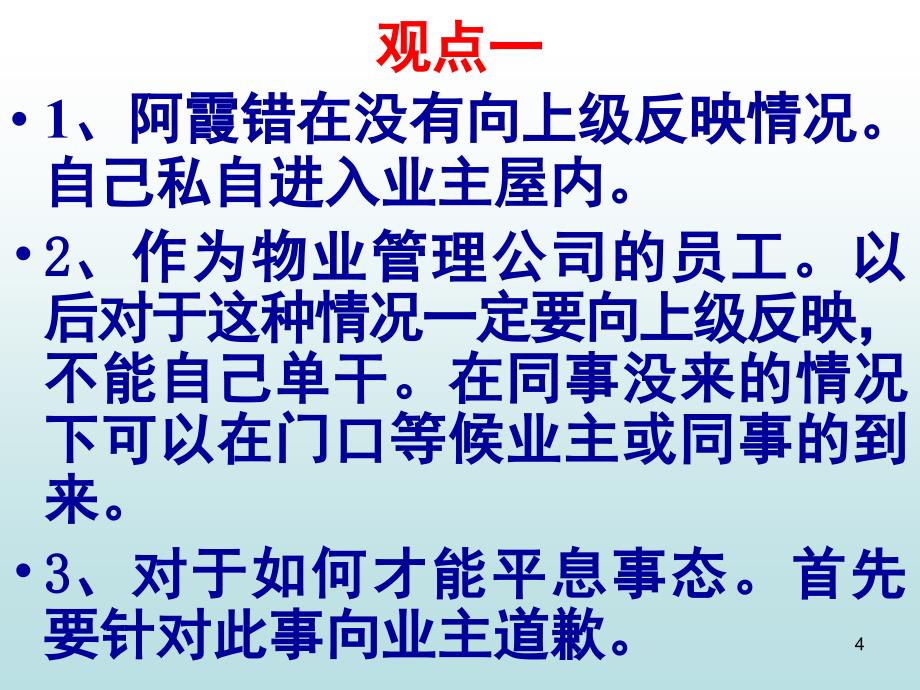 观点一

• 1、阿霞错在没有向上级反映情况。自己私自进入业主屋内。

• 2、作为物业管理公司的员工。以后对于这种情况一定要向上级反映，不能自己单干。在同事没来的情况下可以在门口等候业主或同事的到来。

• 3、对于如何才能平息事态。首先要针对此事向业主道歉。

4